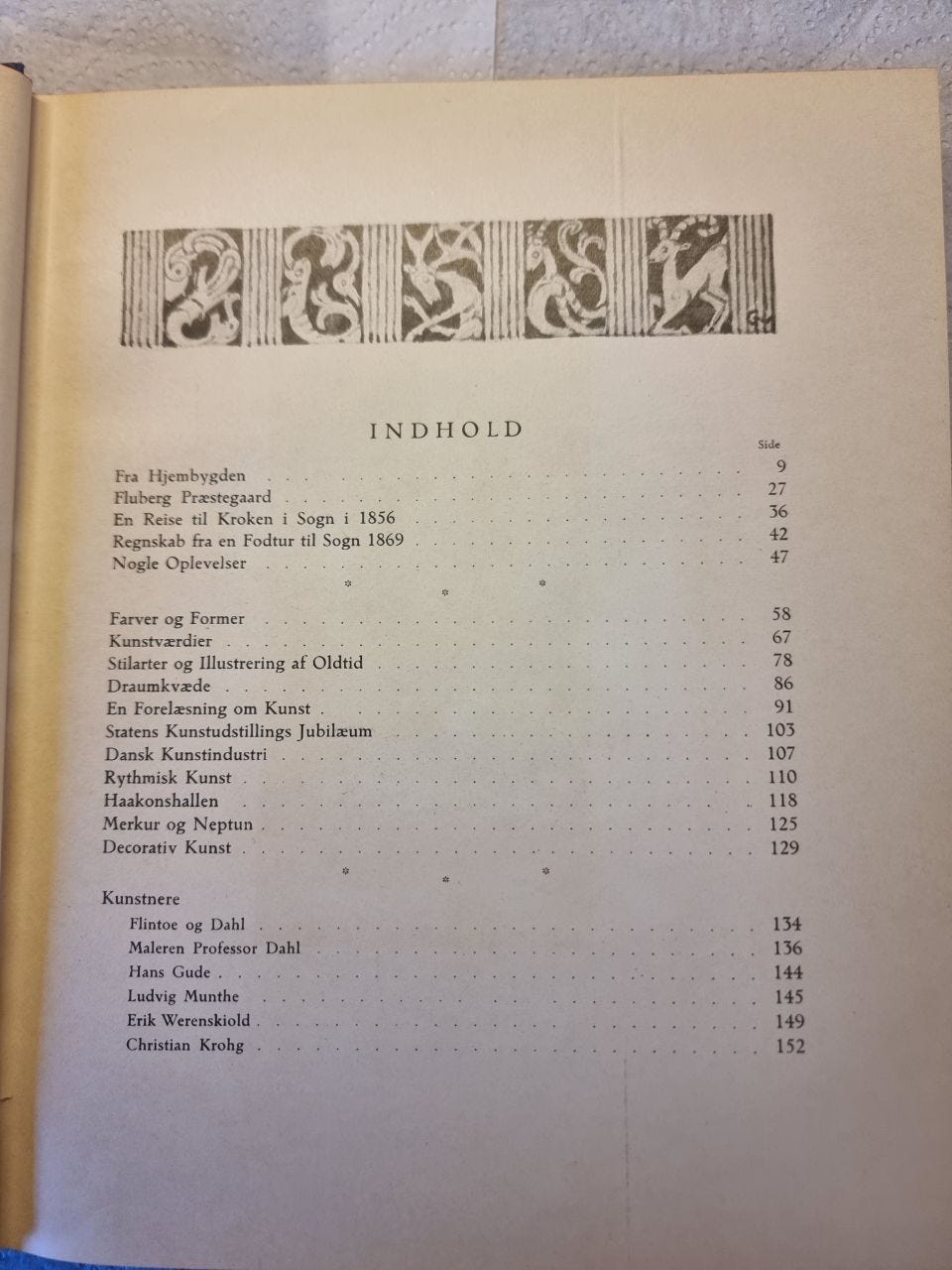 INDHOLD

Side

Fra Hjembygden 9
Fluberg Præstegaard 27
En Reise til Kroken i Sogn i 1856 36
Regnskab fra en Fodtur til Sogn 1869 42
Nogle Oplevelser 47

* * *

Farver og Former 58
Kunstværdier 67
Stilarter og Illustrering af Oldtid 78
Draumkvæde 86
En Forelæsning om Kunst 91
Statens Kunstudstillings Jubilæum 103
Dansk Kunstindustri 107
Rythmisk Kunst 110
Haakonshallen 118
Merkur og Neptun 125
Decorativ Kunst 129

* * *

Kunstnere
Flintoe og Dahl 134
Maleren Professor Dahl 136
Hans Gude 144
Ludvig Munthe 145
Erik Werenskiold 149
Christian Krohg 152